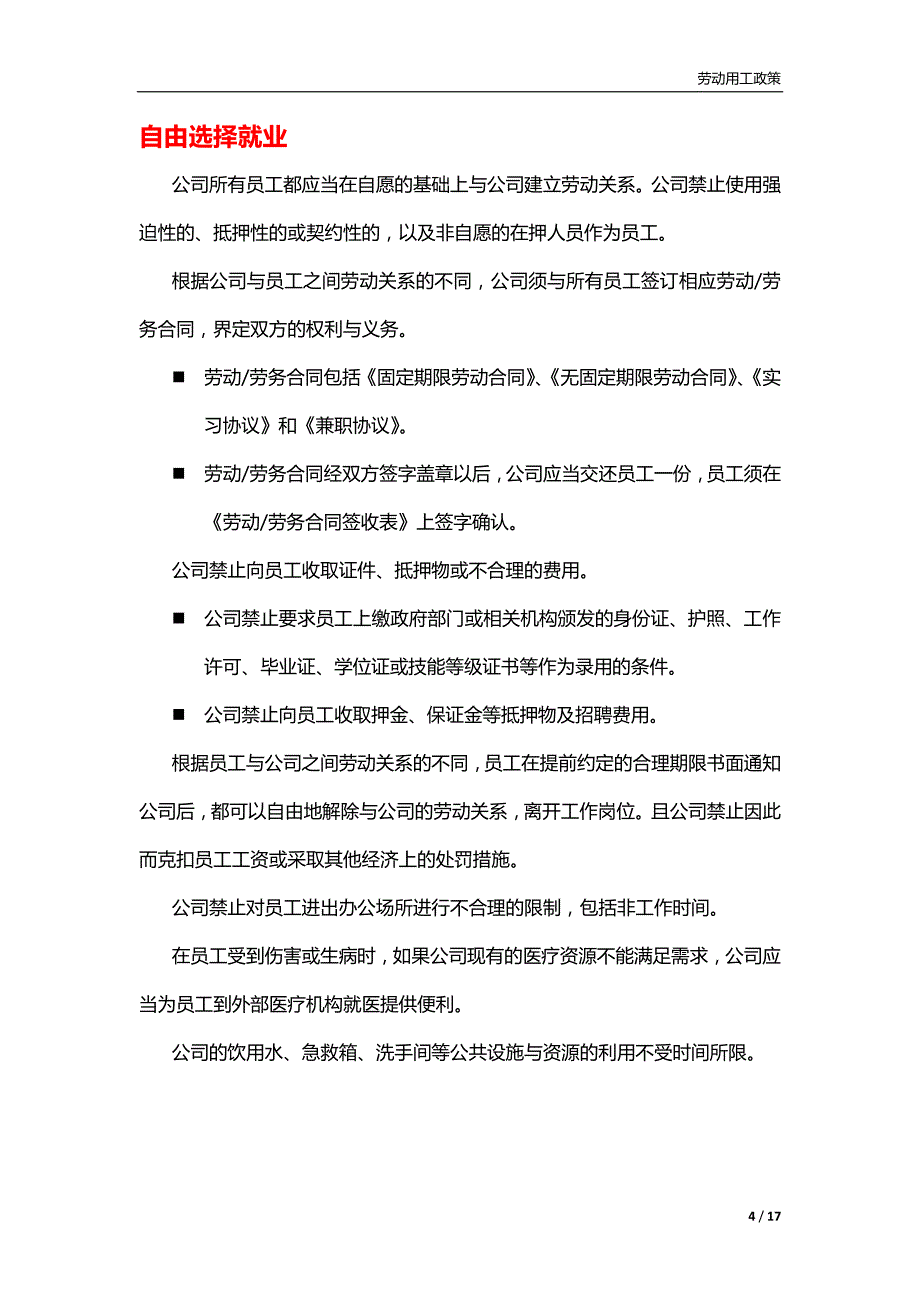 劳动用工政策

自由选择就业

公司所有员工都应当在自愿的基础上与公司建立劳动关系。公司禁止使用强迫性的、抵押性的或契约性的，以及非自愿的在押人员作为员工。

根据公司与员工之间劳动关系的不同，公司须与所有员工签订相应劳动/劳务合同，界定双方的权利与义务。

■ 劳动/劳务合同包括《固定期限劳动合同》、《无固定期限劳动合同》、《实习协议》和《兼职协议》。

■ 劳动/劳务合同经双方签字盖章以后，公司应当交还员工一份，员工须在《劳动/劳务合同签收表》上签字确认。

公司禁止向员工收取证件、抵押物或不合理的费用。

■ 公司禁止要求员工上缴政府部门或相关机构颁发的身份证、护照、工作许可、毕业证、学位证或技能等级证书等作为录用的条件。

■ 公司禁止向员工收取押金、保证金等抵押物及招聘费用。

根据员工与公司之间劳动关系的不同，员工在提前约定的合理期限书面通知公司后，都可以自由地解除与公司的劳动关系，离开工作岗位。且公司禁止因此而克扣员工工资或采取其他经济上的处罚措施。

公司禁止对员工进出办公场所进行不合理的限制，包括非工作时间。

在员工受到伤害或生病时，如果公司现有的医疗资源不能满足需求，公司应当为员工到外部医疗机构就医提供便利。

公司的饮用水、急救箱、洗手间等公共设施与资源的利用不受时间所限。

4 / 17